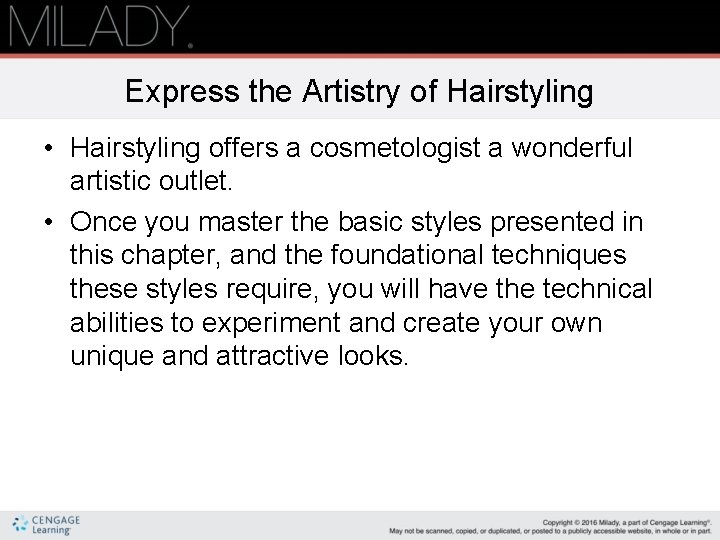 MILADY.

Express the Artistry of Hairstyling

• Hairstyling offers a cosmetologist a wonderful artistic outlet.

• Once you master the basic styles presented in this chapter, and the foundational techniques these styles require, you will have the technical abilities to experiment and create your own unique and attractive looks.

CENGAGE Learning

Copyright © 2016 Milady, a part of Cengage Learning®. May not be scanned, copied, or duplicated, or posted to a publicly accessible website, in whole or in part.